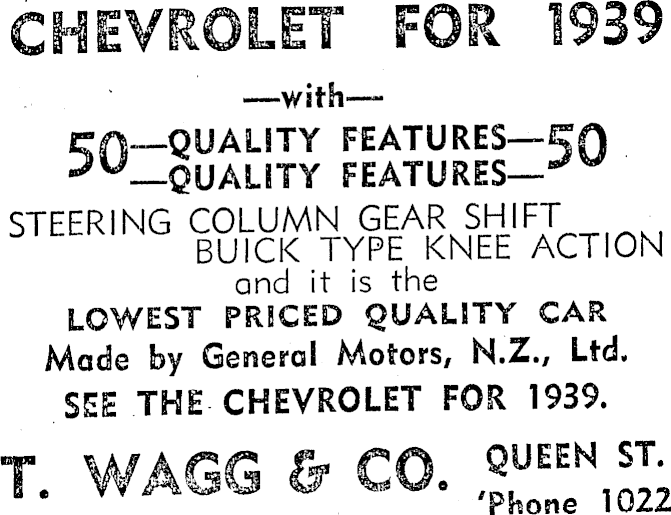 CHEVROLET FOR 1939

—with—

50—QUALITY FEATURES—50
—QUALITY FEATURES—

STEERING COLUMN GEAR SHIFT
BUICK TYPE KNEE ACTION
and it is the
LOWEST PRICED QUALITY CAR
Made by General Motors, N.Z., Ltd.
SEE THE CHEVROLET FOR 1939.

T. WAGG & CO.

QUEEN ST.
'Phone 1022